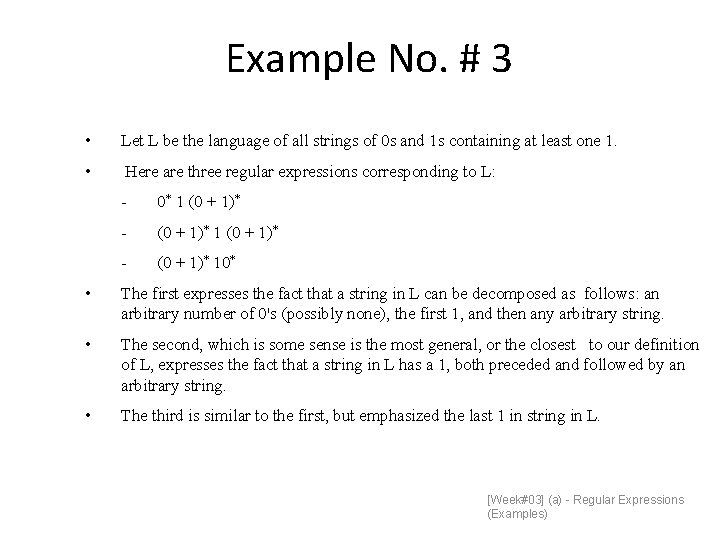 Example No. # 3

• Let L be the language of all strings of 0s and 1s containing at least one 1.

• Here are three regular expressions corresponding to L:

- $0^* 1 (0 + 1)^*$

- $(0 + 1)^* 1 (0 + 1)^*$

- $(0 + 1)^* 10^*$

• The first expresses the fact that a string in L can be decomposed as follows: an arbitrary number of 0's (possibly none), the first 1, and then any arbitrary string.

• The second, which is some sense is the most general, or the closest to our definition of L, expresses the fact that a string in L has a 1, both preceded and followed by an arbitrary string.

• The third is similar to the first, but emphasized the last 1 in string in L.

[Week#03] (a) - Regular Expressions (Examples)